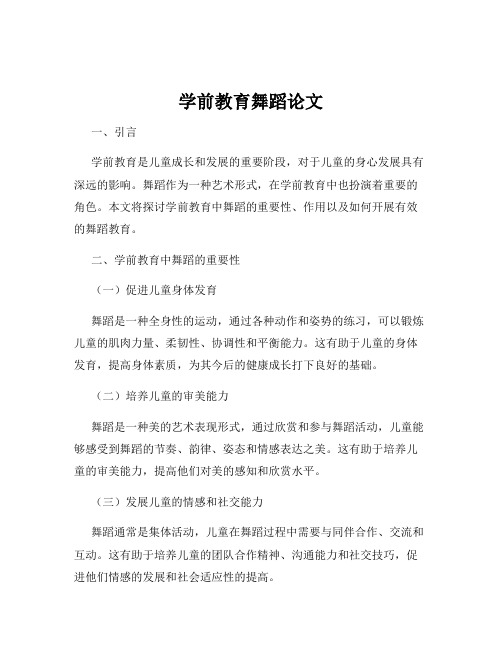 学前教育舞蹈论文

一、引言

学前教育是儿童成长和发展的重要阶段，对于儿童的身心发展具有深远的影响。舞蹈作为一种艺术形式，在学前教育中也扮演着重要的角色。本文将探讨学前教育中舞蹈的重要性、作用以及如何开展有效的舞蹈教育。

二、学前教育中舞蹈的重要性

（一）促进儿童身体发育

舞蹈是一种全身性的运动，通过各种动作和姿势的练习，可以锻炼儿童的肌肉力量、柔韧性、协调性和平衡能力。这有助于儿童的身体发育，提高身体素质，为其今后的健康成长打下良好的基础。

（二）培养儿童的审美能力

舞蹈是一种美的艺术表现形式，通过欣赏和参与舞蹈活动，儿童能够感受到舞蹈的节奏、韵律、姿态和情感表达之美。这有助于培养儿童的审美能力，提高他们对美的感知和欣赏水平。

（三）发展儿童的情感和社交能力

舞蹈通常是集体活动，儿童在舞蹈过程中需要与同伴合作、交流和互动。这有助于培养儿童的团队合作精神、沟通能力和社交技巧，促进他们情感的发展和社会适应性的提高。